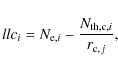 $llc_i = N_{\mathrm{c},i} - \frac{N_{\mathrm{th,c},i}}{r_{\mathrm{c},j}},$